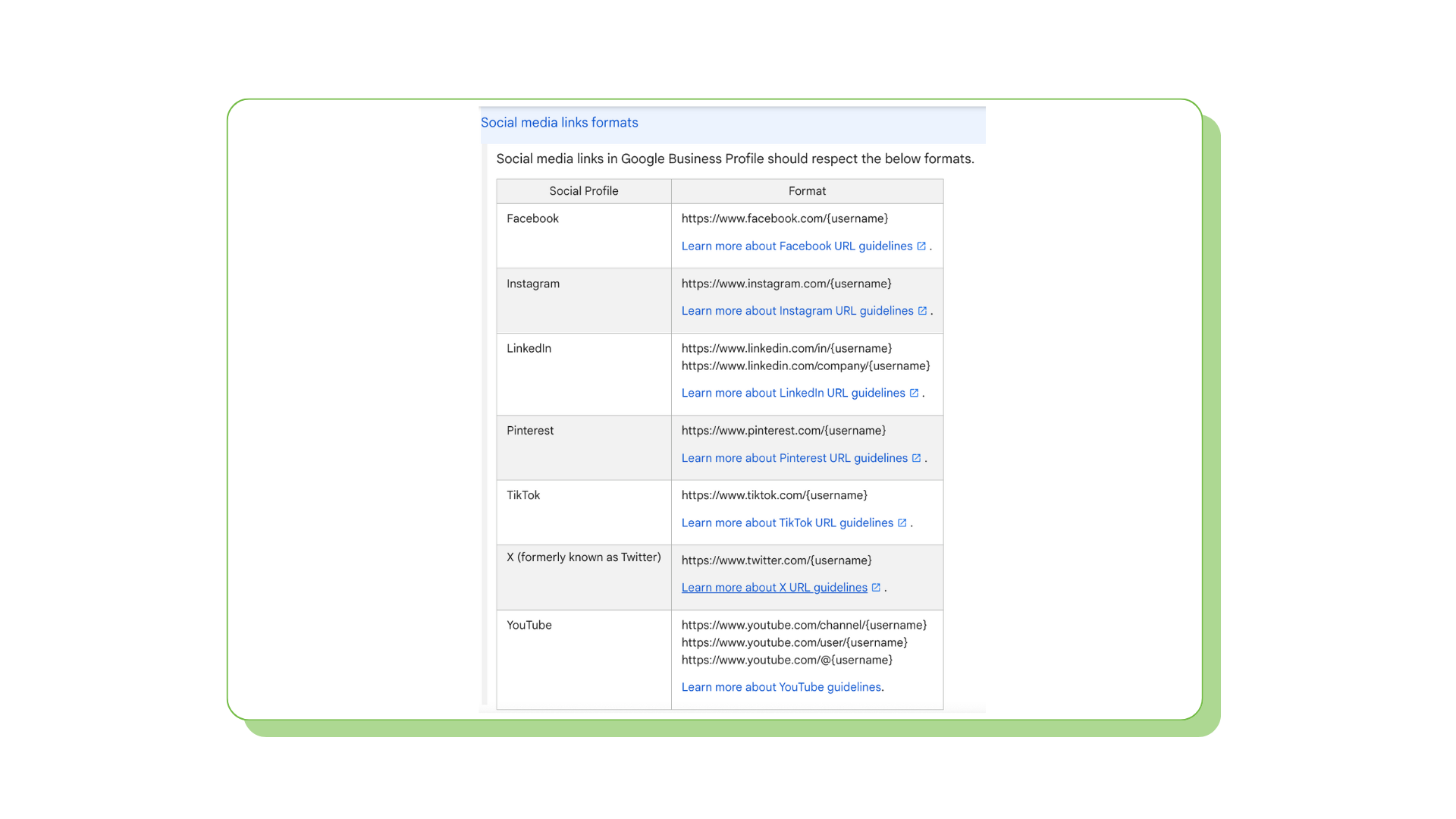 Social media links formats

Social media links in Google Business Profile should respect the below formats.

| Social Profile | Format |
|---|---|
| Facebook | https://www.facebook.com/{username} Learn more about Facebook URL guidelines . |
| Instagram | https://www.instagram.com/{username} Learn more about Instagram URL guidelines . |
| LinkedIn | https://www.linkedin.com/in/{username} https://www.linkedin.com/company/{username} Learn more about LinkedIn URL guidelines . |
| Pinterest | https://www.pinterest.com/{username} Learn more about Pinterest URL guidelines . |
| TikTok | https://www.tiktok.com/{username} Learn more about TikTok URL guidelines . |
| X (formerly known as Twitter) | https://www.twitter.com/{username} Learn more about X URL guidelines . |
| YouTube | https://www.youtube.com/channel/{username} https://www.youtube.com/user/{username} https://www.youtube.com/@{username} Learn more about YouTube guidelines. |